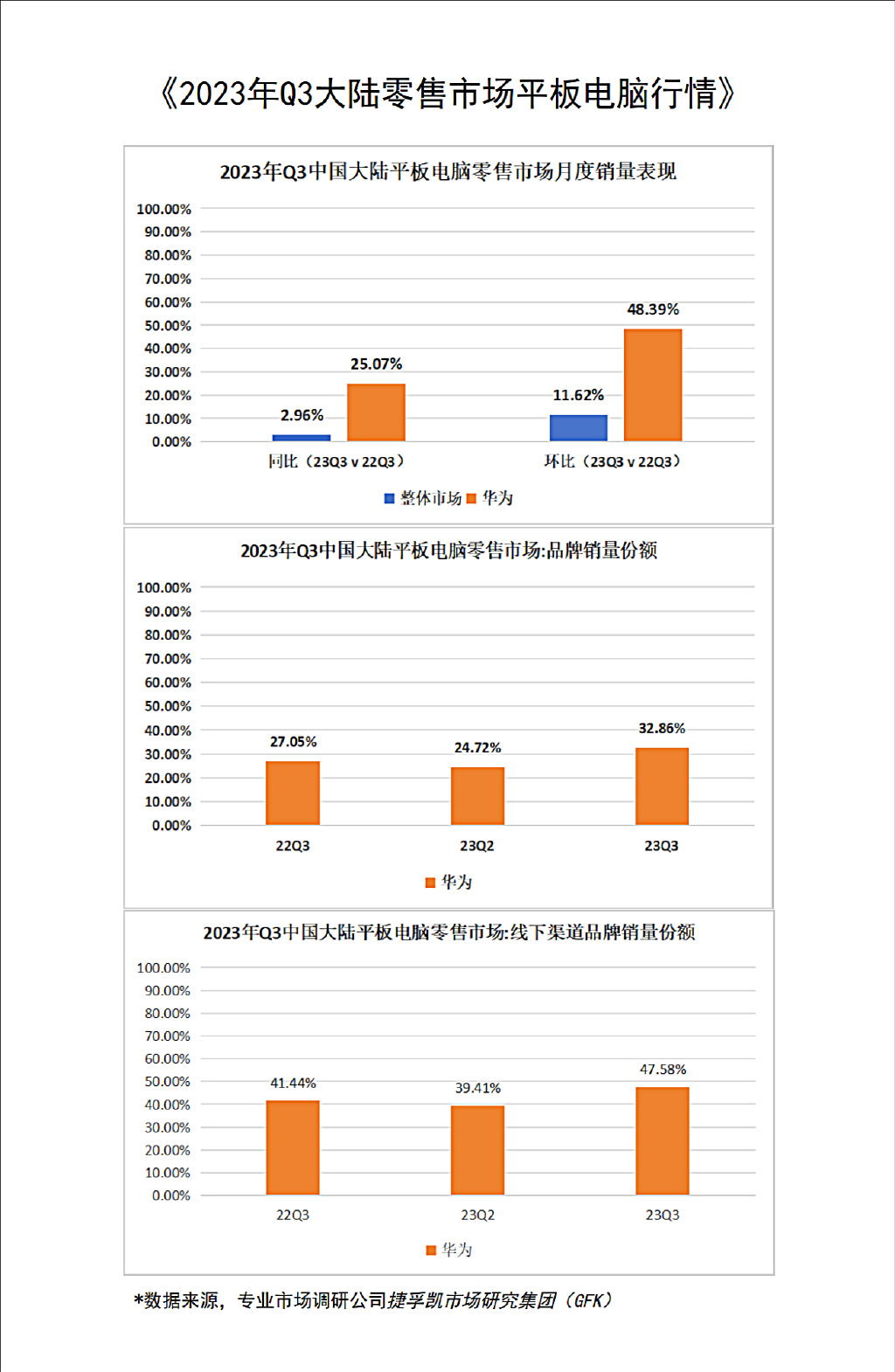 《2023年Q3大陆零售市场平板电脑行情》

2023年Q3中国大陆平板电脑零售市场月度销量表现

100.00%
90.00%
80.00%
70.00%
60.00%
50.00%
40.00%
30.00%
20.00%
10.00%
0.00%

2.96%
25.07%
11.62%
48.39%

同比（23Q3 v 22Q3）
环比（23Q3 v 22Q3）

整体市场 华为

2023年Q3中国大陆平板电脑零售市场:品牌销量份额

100.00%
90.00%
80.00%
70.00%
60.00%
50.00%
40.00%
30.00%
20.00%
10.00%
0.00%

27.05%
24.72%
32.86%

22Q3
23Q2
23Q3

华为

2023年Q3中国大陆平板电脑零售市场:线下渠道品牌销量份额

100.00%
90.00%
80.00%
70.00%
60.00%
50.00%
40.00%
30.00%
20.00%
10.00%
0.00%

41.44%
39.41%
47.58%

22Q3
23Q2
23Q3

华为

*数据来源，专业市场调研公司捷孚凯市场研究集团（GFK）